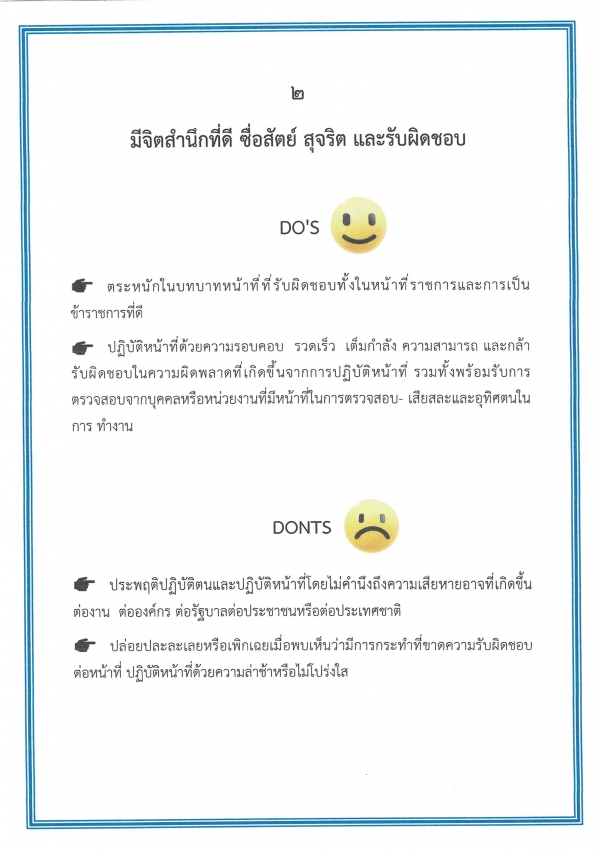 ๒

มีจิตสำนึกที่ดี ซื่อสัตย์ สุจริต และรับผิดชอบ

DO'S

ตระหนักในบทบาทหน้าที่ที่รับผิดชอบทั้งในหน้าที่ราชการและการเป็นข้าราชการที่ดี

ปฏิบัติหน้าที่ด้วยความรอบคอบ รวดเร็ว เต็มกำลัง ความสามารถ และกล้ารับผิดชอบในความผิดพลาดที่เกิดขึ้นจากการปฏิบัติหน้าที่ รวมทั้งพร้อมรับการตรวจสอบจากบุคคลหรือหน่วยงานที่มีหน้าที่ในการตรวจสอบ- เสียสละและอุทิศตนในการ ทำงาน

DONTS

ประพฤติปฏิบัติตนและปฏิบัติหน้าที่โดยไม่คำนึงถึงความเสียหายอาจที่เกิดขึ้นต่องาน ต่อองค์กร ต่อรัฐบาลต่อประชาชนหรือต่อประเทศชาติ

ปล่อยปละละเลยหรือเพิกเฉยเมื่อพบเห็นว่ามีการกระทำที่ขาดความรับผิดชอบต่อหน้าที่ ปฏิบัติหน้าที่ด้วยความล่าช้าหรือไม่โปร่งใส